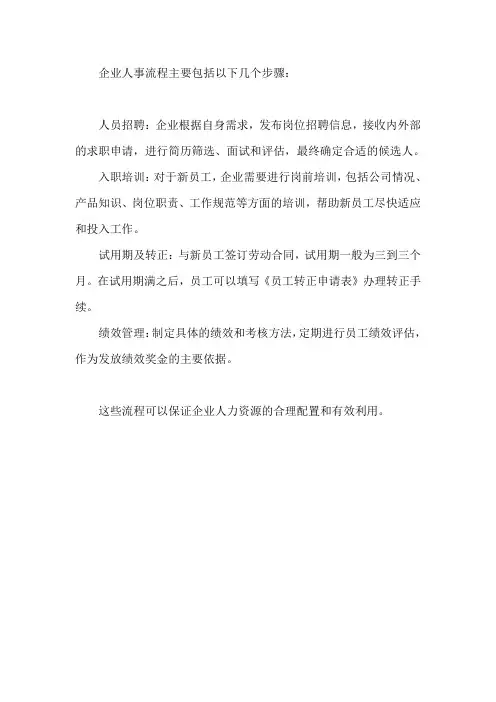 企业人事流程主要包括以下几个步骤：

人员招聘：企业根据自身需求，发布岗位招聘信息，接收内外部的求职申请，进行简历筛选、面试和评估，最终确定合适的候选人。

入职培训：对于新员工，企业需要进行岗前培训，包括公司情况、产品知识、岗位职责、工作规范等方面的培训，帮助新员工尽快适应和投入工作。

试用期及转正：与新员工签订劳动合同，试用期一般为三到三个月。在试用期满之后，员工可以填写《员工转正申请表》办理转正手续。

绩效管理：制定具体的绩效和考核方法，定期进行员工绩效评估，作为发放绩效奖金的主要依据。

这些流程可以保证企业人力资源的合理配置和有效利用。